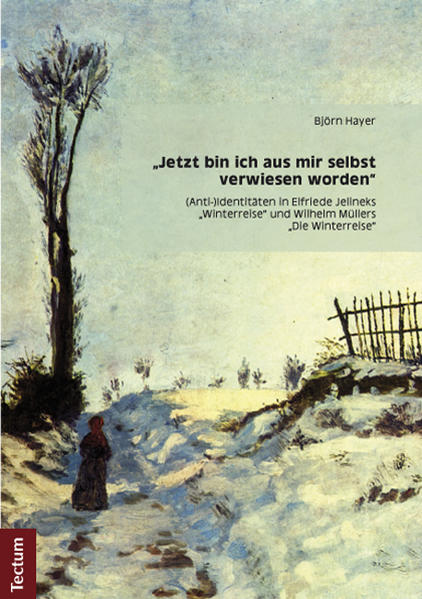 Björn Hayer

„Jetzt bin ich aus mir selbst verwiesen worden“

(Anti-)Identitäten in Elfriede Jelineks „Winterreise“ und Wilhelm Müllers „Die Winterreise“

Tectum